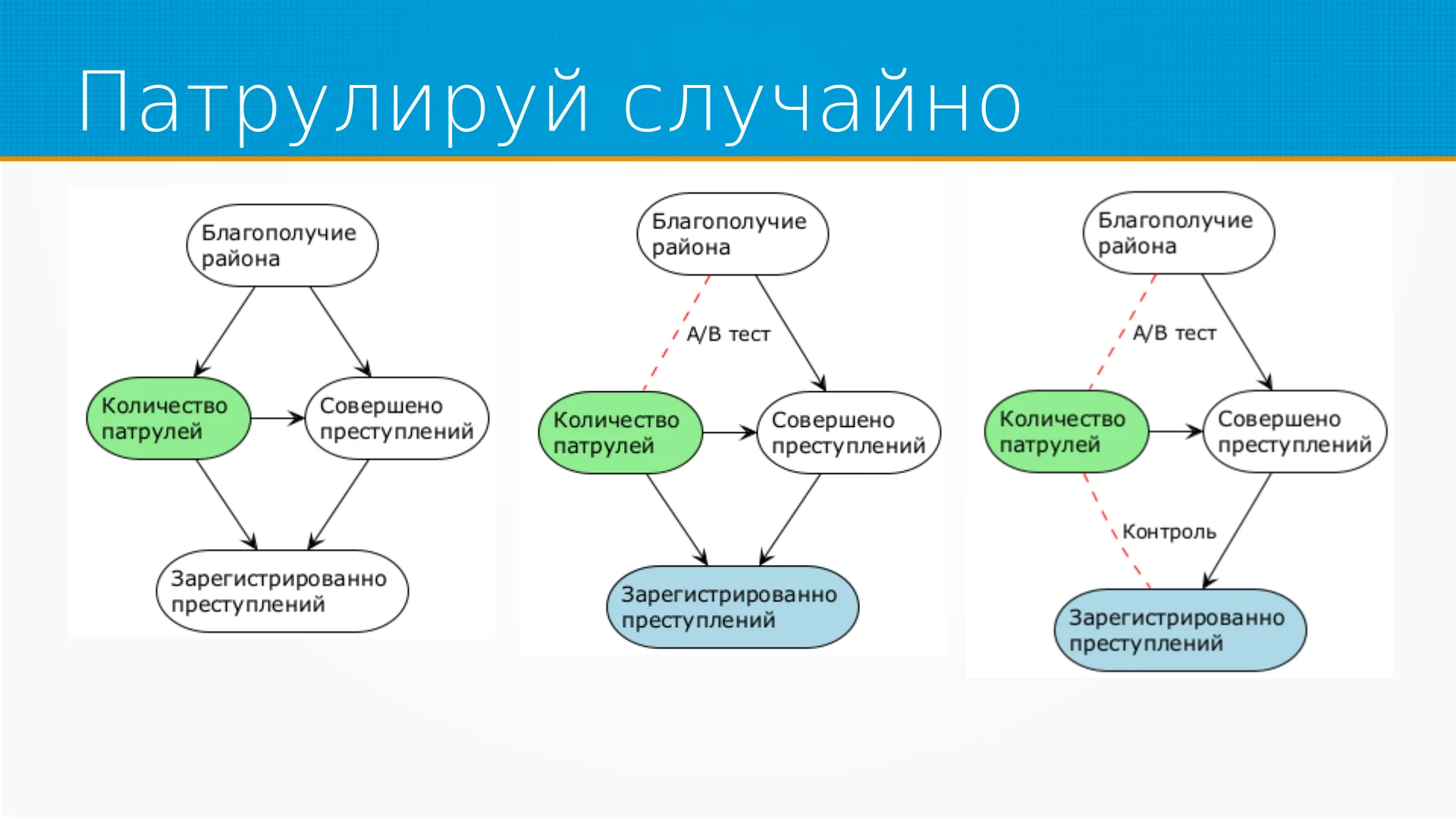 Патрулируй случайно

Благополучие района

Количество патрулей

Совершено преступлений

Зарегистрированно преступлений

Благополучие района

A/B тест

Количество патрулей

Совершено преступлений

Зарегистрированно преступлений

Благополучие района

A/B тест

Количество патрулей

Совершено преступлений

Контроль

Зарегистрированно преступлений